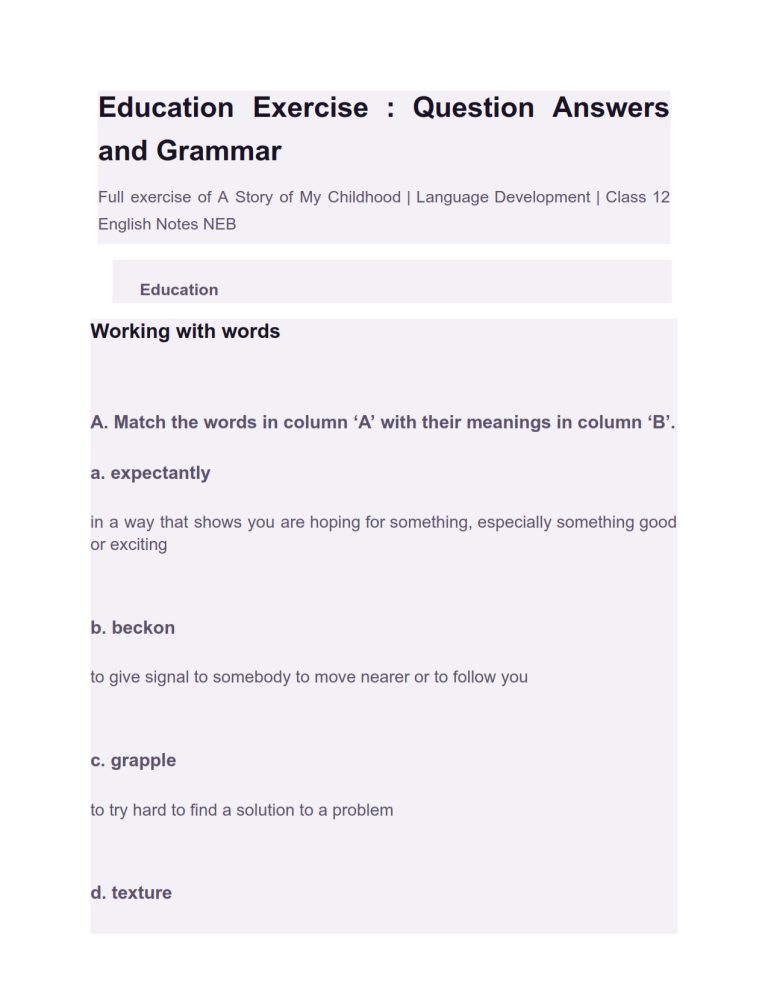 Education Exercise : Question Answers and Grammar

Full exercise of A Story of My Childhood | Language Development | Class 12 English Notes NEB

Education

Working with words

A. Match the words in column 'A' with their meanings in column 'B'.

a. expectantly

in a way that shows you are hoping for something, especially something good or exciting

b. beckon

to give signal to somebody to move nearer or to follow you

c. grapple

to try hard to find a solution to a problem

d. texture